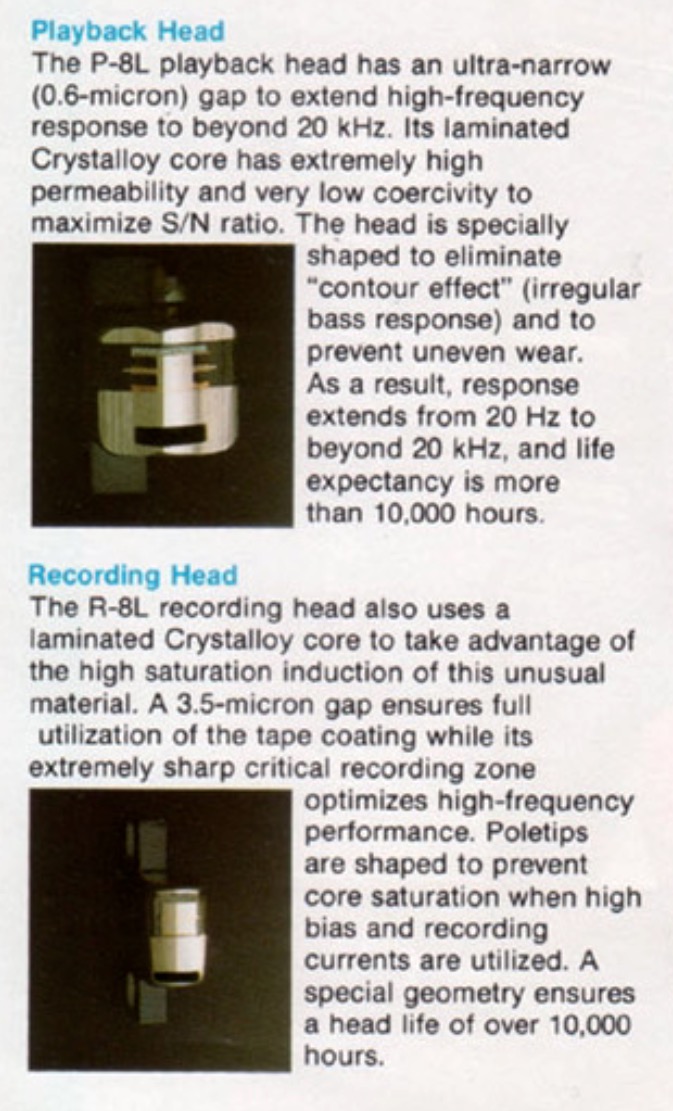 Playback Head
The P-8L playback head has an ultra-narrow (0.6-micron) gap to extend high-frequency response to beyond 20 kHz. Its laminated Crystalloy core has extremely high permeability and very low coercivity to maximize S/N ratio. The head is specially shaped to eliminate "contour effect" (irregular bass response) and to prevent uneven wear. As a result, response extends from 20 Hz to beyond 20 kHz, and life expectancy is more than 10,000 hours.

Recording Head
The R-8L recording head also uses a laminated Crystalloy core to take advantage of the high saturation induction of this unusual material. A 3.5-micron gap ensures full utilization of the tape coating while its extremely sharp critical recording zone optimizes high-frequency performance. Poletips are shaped to prevent core saturation when high bias and recording currents are utilized. A special geometry ensures a head life of over 10,000 hours.